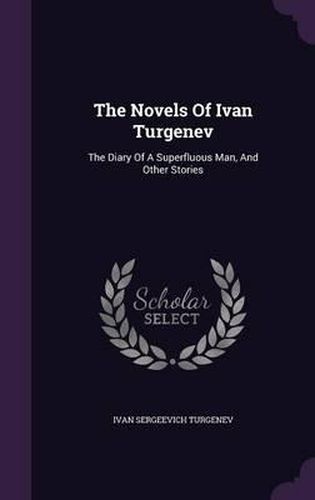 The Novels Of Ivan Turgenev

The Diary Of A Superfluous Man, And Other Stories

Scholar SELECT

IVAN SERGEEVICH TURGENEV